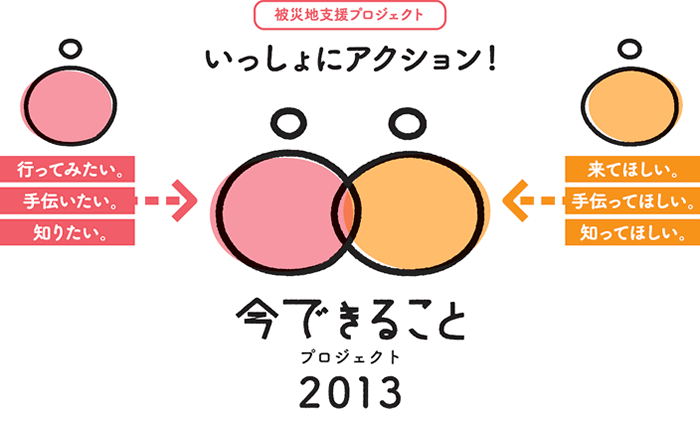 被災地支援プロジェクト

いっしょにアクション!

行ってみたい。
手伝いたい。
知りたい。

来てほしい。
手伝ってほしい。
知ってほしい。

今できること
プロジェクト
2013